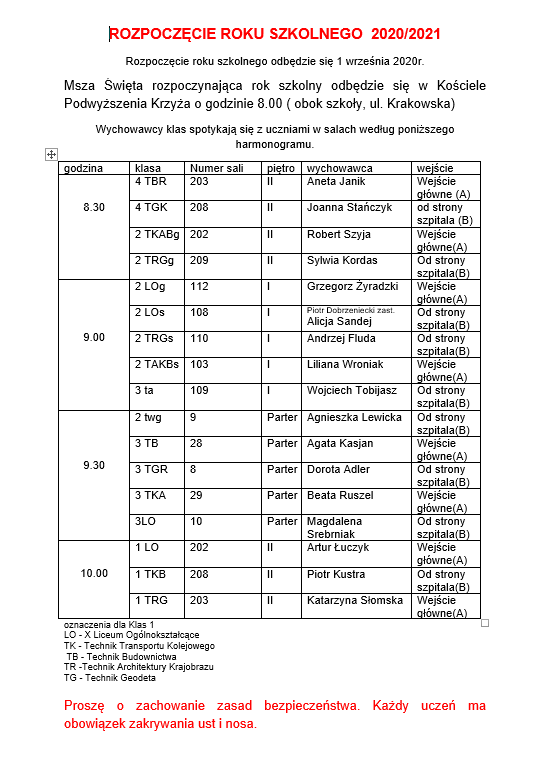 ROZPOCZĘCIE ROKU SZKOLNEGO 2020/2021

Rozpoczęcie roku szkolnego odbędzie się 1 września 2020r.

Msza Święta rozpoczynająca rok szkolny odbędzie się w Kościele Podwyższenia Krzyża o godzinie 8.00 ( obok szkoły, ul. Krakowska)

Wychowawcy klas spotykają się z uczniami w salach według poniższego harmonogramu.

| godzina | klasa | Numer sali | piętro | wychowawca | wejście |
|---|---|---|---|---|---|
| 8.30 | 4 TBR | 203 | II | Aneta Janik | Wejście główne (A) |
| | 4 TGK | 208 | II | Joanna Stańczyk | od strony szpitala (B) |
| | 2 TKABg | 202 | II | Robert Szyja | Wejście główne(A) |
| | 2 TRGg | 209 | II | Sylwia Kordas | Od strony szpitala(B) |
| 9.00 | 2 LOg | 112 | I | Grzegorz Żyradzki | Wejście główne(A) |
| | 2 LOs | 108 | I | Piotr Dobrzeniecki zast. Alicja Sandej | Od strony szpitala(B) |
| | 2 TRGs | 110 | I | Andrzej Fluda | Od strony szpitala(B) |
| | 2 TAKBs | 103 | I | Liliana Wroniak | Wejście główne(A) |
| | 3 ta | 109 | I | Wojciech Tobijasz | Od strony szpitala(B) |
| 9.30 | 2 twg | 9 | Parter | Agnieszka Lewicka | Od strony szpitala(B) |
| | 3 TB | 28 | Parter | Agata Kasjan | Wejście główne(A) |
| | 3 TGR | 8 | Parter | Dorota Adler | Od strony szpitala(B) |
| | 3 TKA | 29 | Parter | Beata Ruszel | Wejście główne(A) |
| | 3LO | 10 | Parter | Magdalena Srebrniak | Od strony szpitala(B) |
| 10.00 | 1 LO | 202 | II | Artur Łuczyk | Wejście główne(A) |
| | 1 TKB | 208 | II | Piotr Kustra | Od strony szpitala(B) |
| | 1 TRG | 203 | II | Katarzyna Słomska | Wejście główne(A) |

oznaczenia dla Klas 1
LO - X Liceum Ogólnokształcące
TK - Technik Transportu Kolejowego
TB - Technik Budownictwa
TR -Technik Architektury Krajobrazu
TG - Technik Geodeta

Proszę o zachowanie zasad bezpieczeństwa. Każdy uczeń ma obowiązek zakrywania ust i nosa.